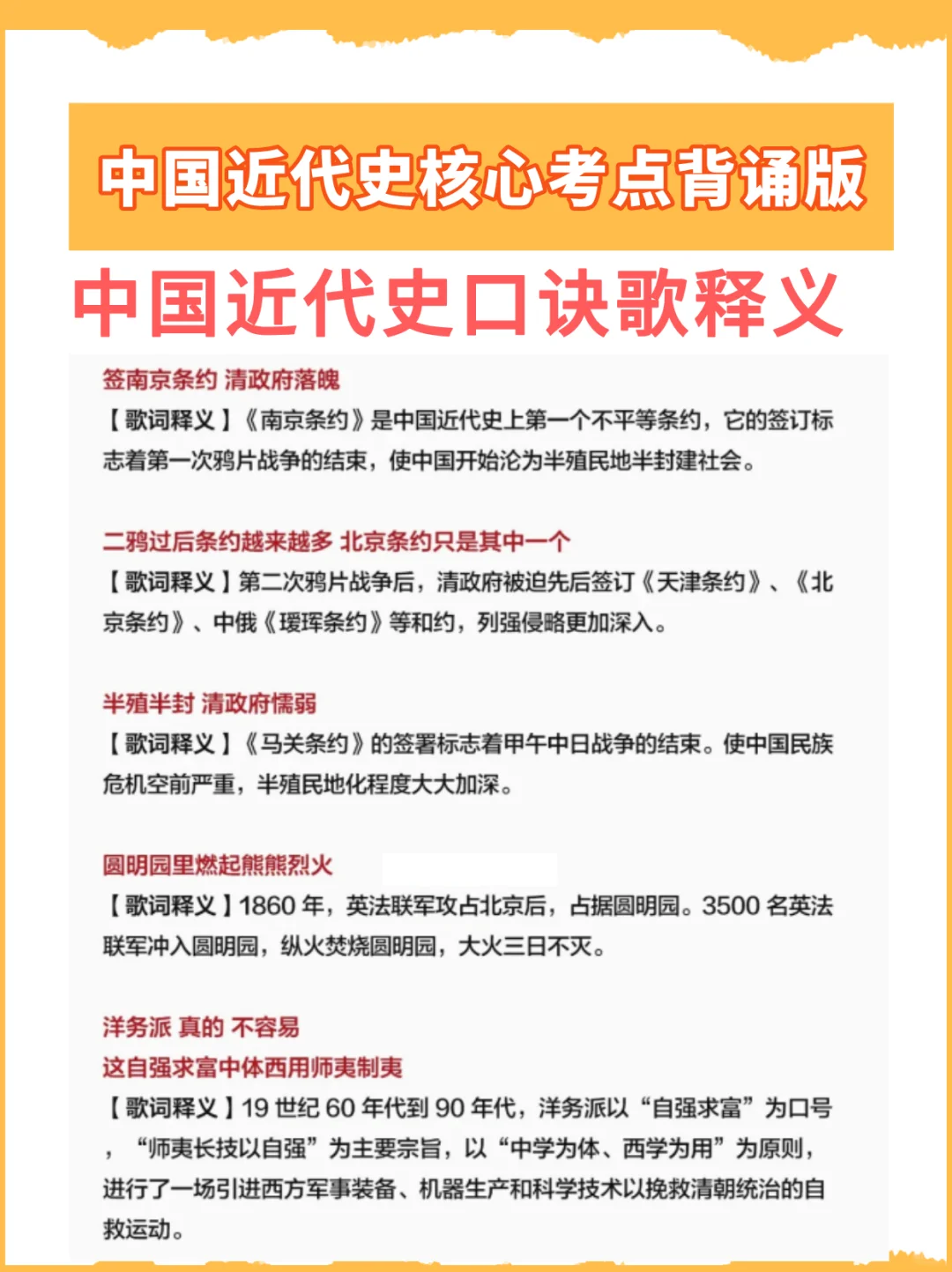 中国近代史核心考点背诵版

中国近代史口诀歌释义

签南京条约 清政府落魄

【歌词释义】《南京条约》是中国近代史上第一个不平等条约，它的签订标志着第一次鸦片战争的结束，使中国开始沦为半殖民地半封建社会。

二鸦过后条约越来越多 北京条约只是其中一个

【歌词释义】第二次鸦片战争后，清政府被迫先后签订《天津条约》、《北京条约》、中俄《瑷珲条约》等和约，列强侵略更加深入。

半殖半封 清政府懦弱

【歌词释义】《马关条约》的签署标志着甲午中日战争的结束。使中国民族危机空前严重，半殖民地化程度大大加深。

圆明园里燃起熊熊烈火

【歌词释义】1860 年，英法联军攻占北京后，占据圆明园。3500 名英法联军冲入圆明园，纵火焚烧圆明园，大火三日不灭。

洋务派 真的 不容易

这自强求富中体西用师夷制夷

【歌词释义】19 世纪 60 年代到 90 年代，洋务派以“自强求富”为口号，“师夷长技以自强”为主要宗旨，以“中学为体、西学为用”为原则，进行了一场引进西方军事装备、机器生产和科学技术以挽救清朝统治的自救运动。